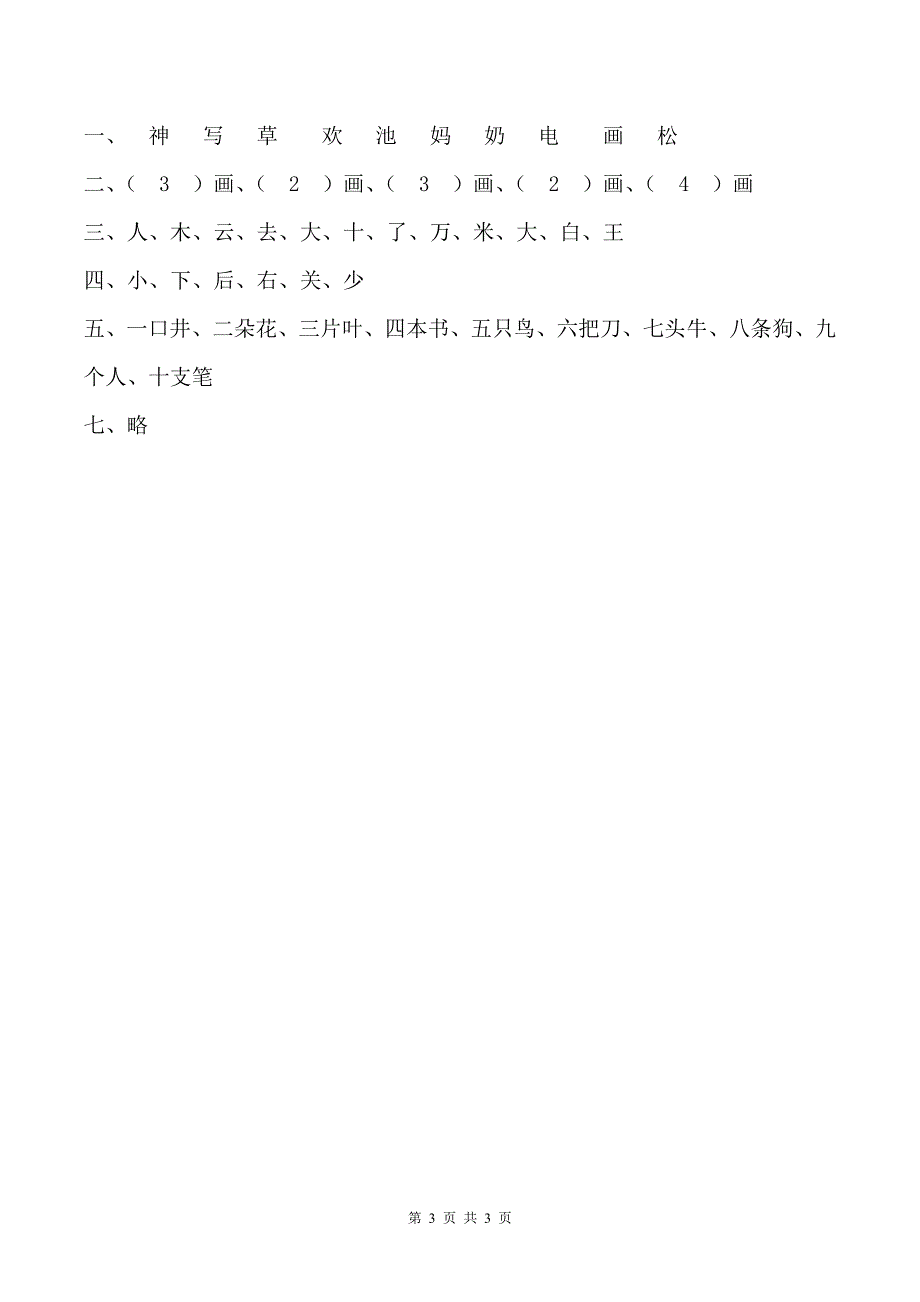 一、 神 写 草 欢 池 妈 奶 电 画 松

二、( 3 )画、( 2 )画、( 3 )画、( 2 )画、( 4 )画

三、人、木、云、去、大、十、了、万、米、大、白、王

四、小、下、后、右、关、少

五、一口井、二朵花、三片叶、四本书、五只鸟、六把刀、七头牛、八条狗、九个人、十支笔

七、略

第 3 页 共 3 页